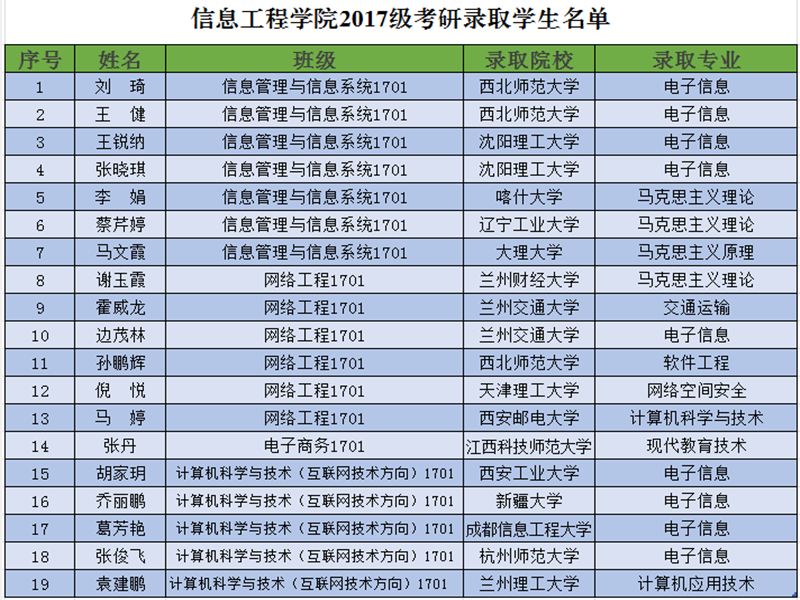 信息工程学院2017级考研录取学生名单

| 序号 | 姓名 | 班级 | 录取院校 | 录取专业 |
|---|---|---|---|---|
| 1 | 刘 琦 | 信息管理与信息系统1701 | 西北师范大学 | 电子信息 |
| 2 | 王 健 | 信息管理与信息系统1701 | 西北师范大学 | 电子信息 |
| 3 | 王锐纳 | 信息管理与信息系统1701 | 沈阳理工大学 | 电子信息 |
| 4 | 张晓琪 | 信息管理与信息系统1701 | 沈阳理工大学 | 电子信息 |
| 5 | 李 娟 | 信息管理与信息系统1701 | 喀什大学 | 马克思主义理论 |
| 6 | 蔡芹婷 | 信息管理与信息系统1701 | 辽宁工业大学 | 马克思主义理论 |
| 7 | 马文霞 | 信息管理与信息系统1701 | 大理大学 | 马克思主义原理 |
| 8 | 谢玉霞 | 网络工程1701 | 兰州财经大学 | 马克思主义理论 |
| 9 | 霍威龙 | 网络工程1701 | 兰州交通大学 | 交通运输 |
| 10 | 边茂林 | 网络工程1701 | 兰州交通大学 | 电子信息 |
| 11 | 孙鹏辉 | 网络工程1701 | 西北师范大学 | 软件工程 |
| 12 | 倪 悦 | 网络工程1701 | 天津理工大学 | 网络空间安全 |
| 13 | 马 婷 | 网络工程1701 | 西安邮电大学 | 计算机科学与技术 |
| 14 | 张丹 | 电子商务1701 | 江西科技师范大学 | 现代教育技术 |
| 15 | 胡家玥 | 计算机科学与技术（互联网技术方向）1701 | 西安工业大学 | 电子信息 |
| 16 | 乔丽鹏 | 计算机科学与技术（互联网技术方向）1701 | 新疆大学 | 电子信息 |
| 17 | 葛芳艳 | 计算机科学与技术（互联网技术方向）1701 | 成都信息工程大学 | 电子信息 |
| 18 | 张俊飞 | 计算机科学与技术（互联网技术方向）1701 | 杭州师范大学 | 电子信息 |
| 19 | 袁建鹏 | 计算机科学与技术（互联网技术方向）1701 | 兰州理工大学 | 计算机应用技术 |